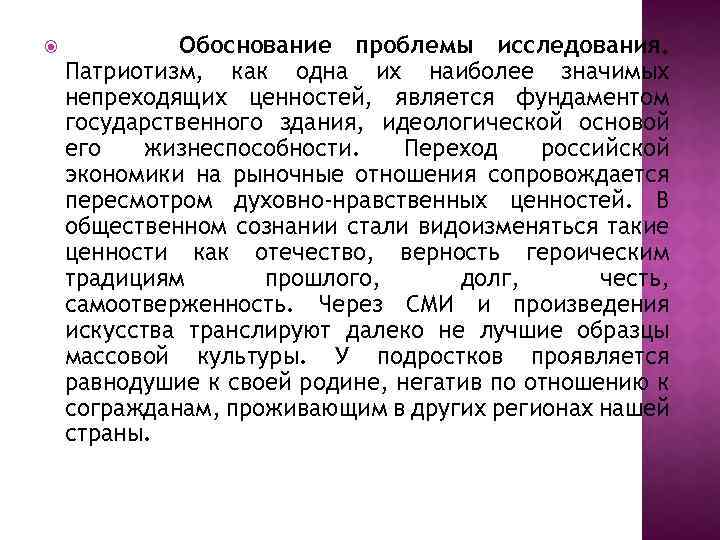 Обоснование проблемы исследования. Патриотизм, как одна их наиболее значимых непреходящих ценностей, является фундаментом государственного здания, идеологической основой его жизнеспособности. Переход российской экономики на рыночные отношения сопровождается пересмотром духовно-нравственных ценностей. В общественном сознании стали видоизменяться такие ценности как отечество, верность героическим традициям прошлого, долг, честь, самоотверженность. Через СМИ и произведения искусства транслируют далеко не лучшие образцы массовой культуры. У подростков проявляется равнодушие к своей родине, негатив по отношению к согражданам, проживающим в других регионах нашей страны.